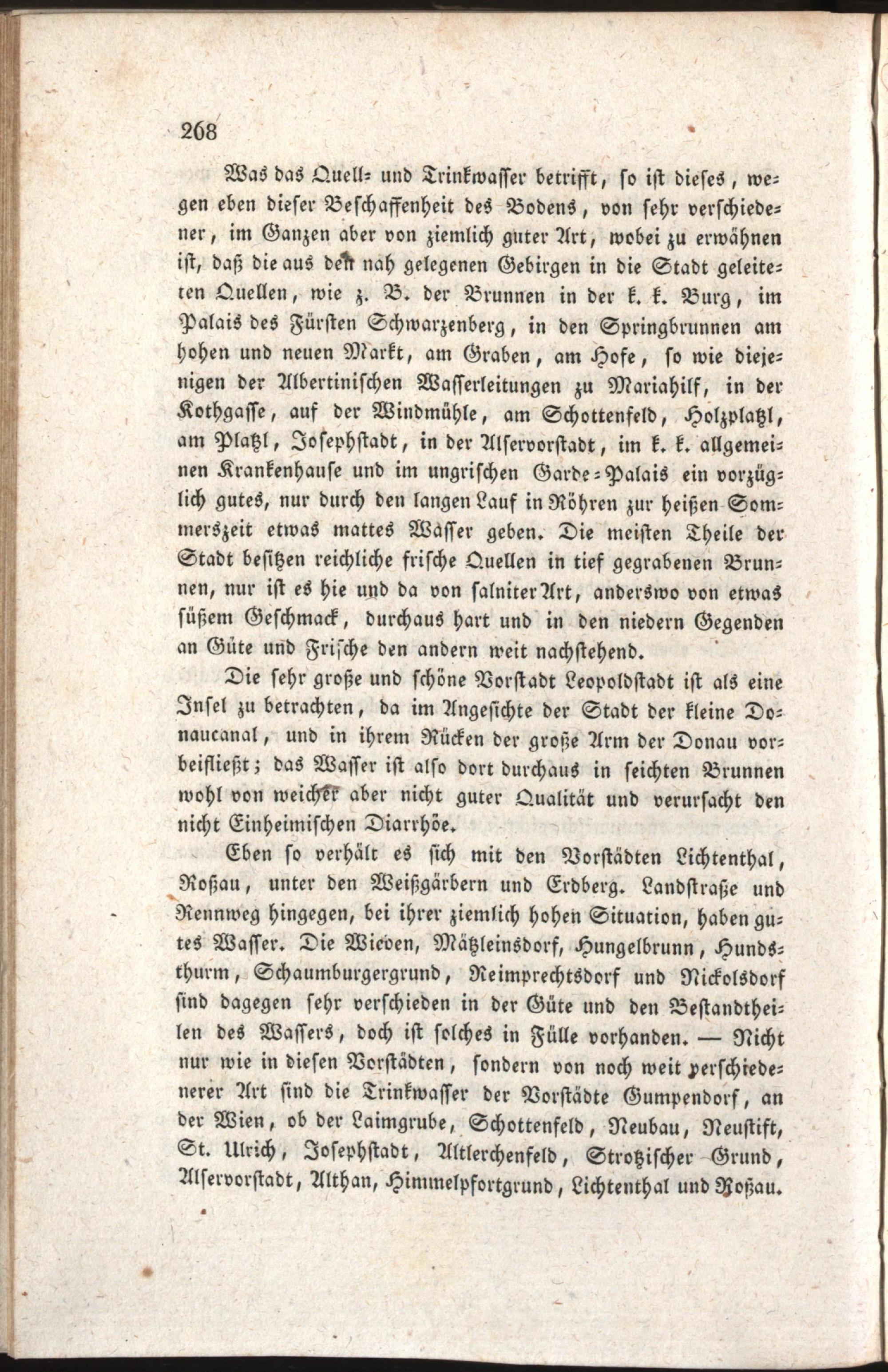 268

Was das Quell- und Trinkwasser betrifft, so ist dieses, wegen eben dieser Beschaffenheit des Bodens, von sehr verschiedener, im Ganzen aber von ziemlich guter Art, wobei zu erwähnen ist, daß die aus den nah gelegenen Gebirgen in die Stadt geleiteten Quellen, wie z. B. der Brunnen in der k. k. Burg, im Palais des Fürsten Schwarzenberg, in den Springbrunnen am hohen und neuen Markt, am Graben, am Hofe, so wie diejenigen der Albertinischen Wasserleitungen zu Mariahilf, in der Kothgasse, auf der Windmühle, am Schottenfeld, Holzplatzl, am Platzl, Josephstadt, in der Alservorstadt, im k. k. allgemeinen Krankenhause und im ungrischen Garde-Palais ein vorzüglich gutes, nur durch den langen Lauf in Röhren zur heißen Sommerszeit etwas mattes Wasser geben. Die meisten Theile der Stadt besitzen reichliche frische Quellen in tief gegrabenen Brunnen, nur ist es hie und da von salniter Art, anderswo von etwas süßem Geschmack, durchaus hart und in den niedern Gegenden an Güte und Frische den andern weit nachstehend.

Die sehr große und schöne Vorstadt Leopoldstadt ist als eine Insel zu betrachten, da im Angesichte der Stadt der kleine Donaucanal, und in ihrem Rücken der große Arm der Donau vorbeifließt; das Wasser ist also dort durchaus in seichten Brunnen wohl von weicher aber nicht guter Qualität und verursacht den nicht Einheimischen Diarrhöe.

Eben so verhält es sich mit den Vorstädten Lichtenthal, Roßau, unter den Weißgärbern und Erdberg. Landstraße und Rennweg hingegen, bei ihrer ziemlich hohen Situation, haben gutes Wasser. Die Wieden, Mätzleinsdorf, Hungelbrunn, Hundsthurm, Schaumburgergrund, Reimprechtsdorf und Nickolsdorf sind dagegen sehr verschieden in der Güte und den Bestandtheilen des Wassers, doch ist solches in Fülle vorhanden. — Nicht nur wie in diesen Vorstädten, sondern von noch weit verschiedenerer Art sind die Trinkwasser der Vorstädte Gumpendorf, an der Wien, ob der Laimgrube, Schottenfeld, Neubau, Neustift, St. Ulrich, Josephstadt, Altlerchenfeld, Strotzischer Grund, Alservorstadt, Althan, Himmelpfortgrund, Lichtenthal und Roßau.